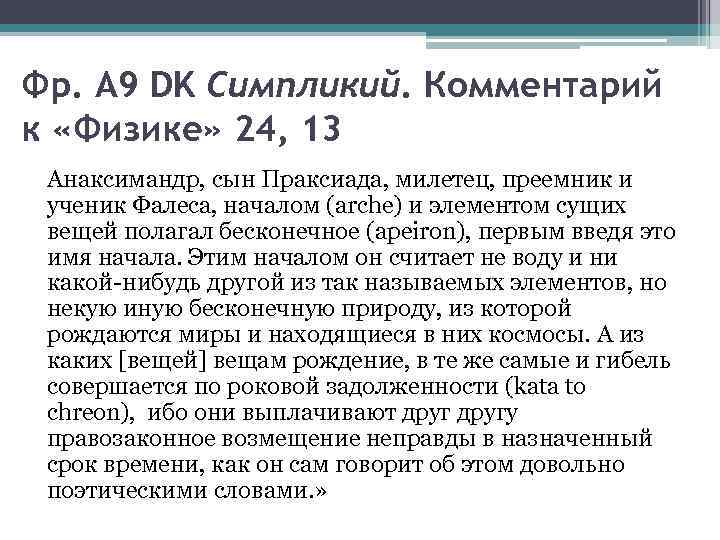 Фр. А9 DK Симпликий. Комментарий к «Физике» 24, 13

Анаксимандр, сын Праксиада, милетец, преемник и ученик Фалеса, началом (arche) и элементом сущих вещей полагал бесконечное (apeiron), первым введя это имя начала. Этим началом он считает не воду и ни какой-нибудь другой из так называемых элементов, но некую иную бесконечную природу, из которой рождаются миры и находящиеся в них космосы. А из каких [вещей] вещам рождение, в те же самые и гибель совершается по роковой задолженности (kata to chreon), ибо они выплачивают друг другу правозаконное возмещение неправды в назначенный срок времени, как он сам говорит об этом довольно поэтическими словами.»